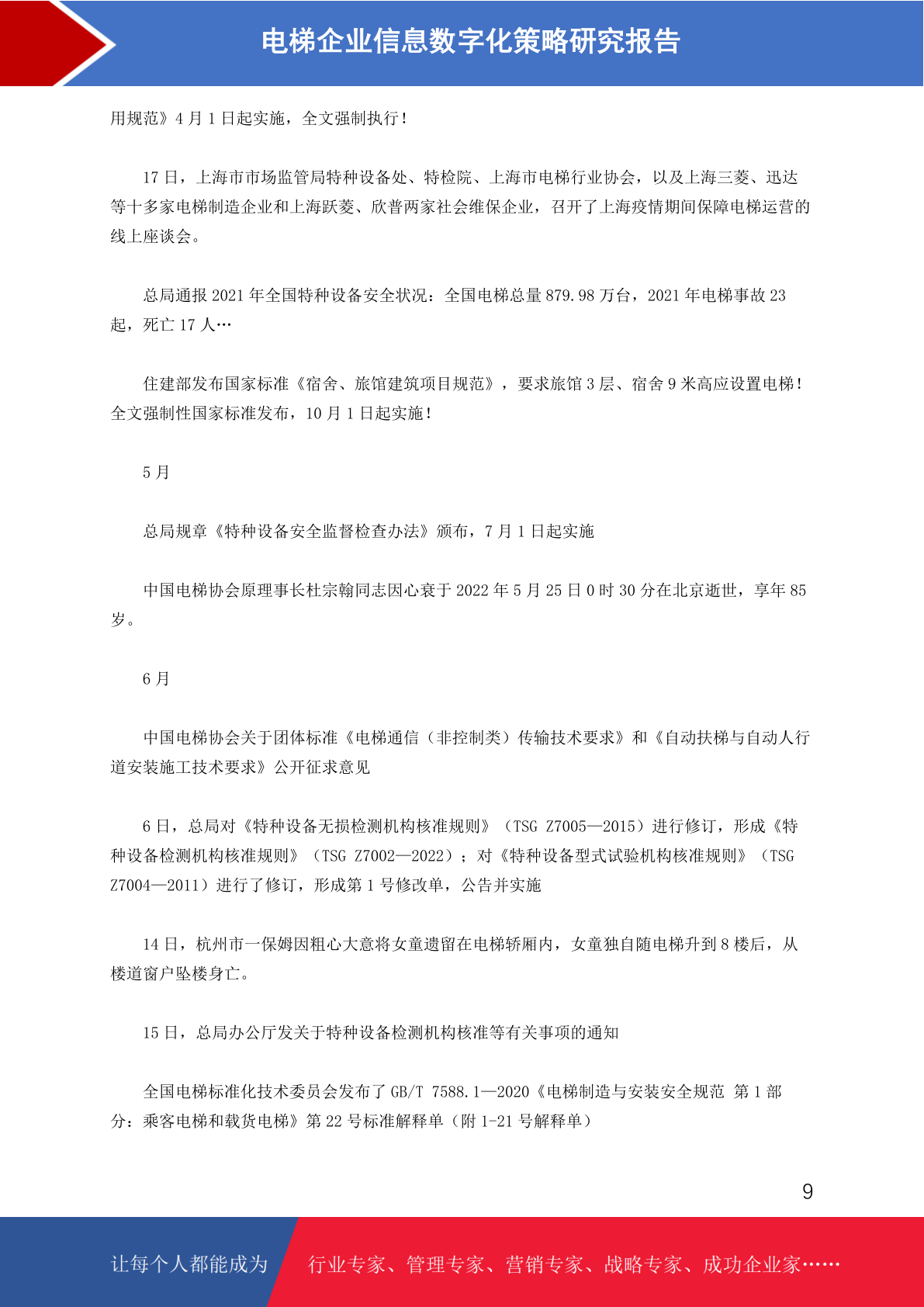 电梯企业信息数字化策略研究报告

用规范》4 月 1 日起实施，全文强制执行！

17 日，上海市市场监管局特种设备处、特检院、上海市电梯行业协会，以及上海三菱、迅达等十多家电梯制造企业和上海跃菱、欣普两家社会维保企业，召开了上海疫情期间保障电梯运营的线上座谈会。

总局通报 2021 年全国特种设备安全状况：全国电梯总量 879.98 万台，2021 年电梯事故 23 起，死亡 17 人…

住建部发布国家标准《宿舍、旅馆建筑项目规范》，要求旅馆 3 层、宿舍 9 米高应设置电梯！全文强制性国家标准发布，10 月 1 日起实施！

5 月

总局规章《特种设备安全监督检查办法》颁布，7 月 1 日起实施

中国电梯协会原理事长杜宗翰同志因心衰于 2022 年 5 月 25 日 0 时 30 分在北京逝世，享年 85 岁。

6 月

中国电梯协会关于团体标准《电梯通信（非控制类）传输技术要求》和《自动扶梯与自动人行道安装施工技术要求》公开征求意见

6 日，总局对《特种设备无损检测机构核准规则》（TSG Z7005—2015）进行修订，形成《特种设备检测机构核准规则》（TSG Z7002—2022）；对《特种设备型式试验机构核准规则》（TSG Z7004—2011）进行了修订，形成第 1 号修改单，公告并实施

14 日，杭州市一保姆因粗心大意将女童遗留在电梯轿厢内，女童独自随电梯升到 8 楼后，从楼道窗户坠楼身亡。

15 日，总局办公厅发关于特种设备检测机构核准等有关事项的通知

全国电梯标准化技术委员会发布了 GB/T 7588.1—2020《电梯制造与安装安全规范 第 1 部分：乘客电梯和载货电梯》第 22 号标准解释单（附 1-21 号解释单）

9

让每个人都能成为 行业专家、管理专家、营销专家、战略专家、成功企业家……